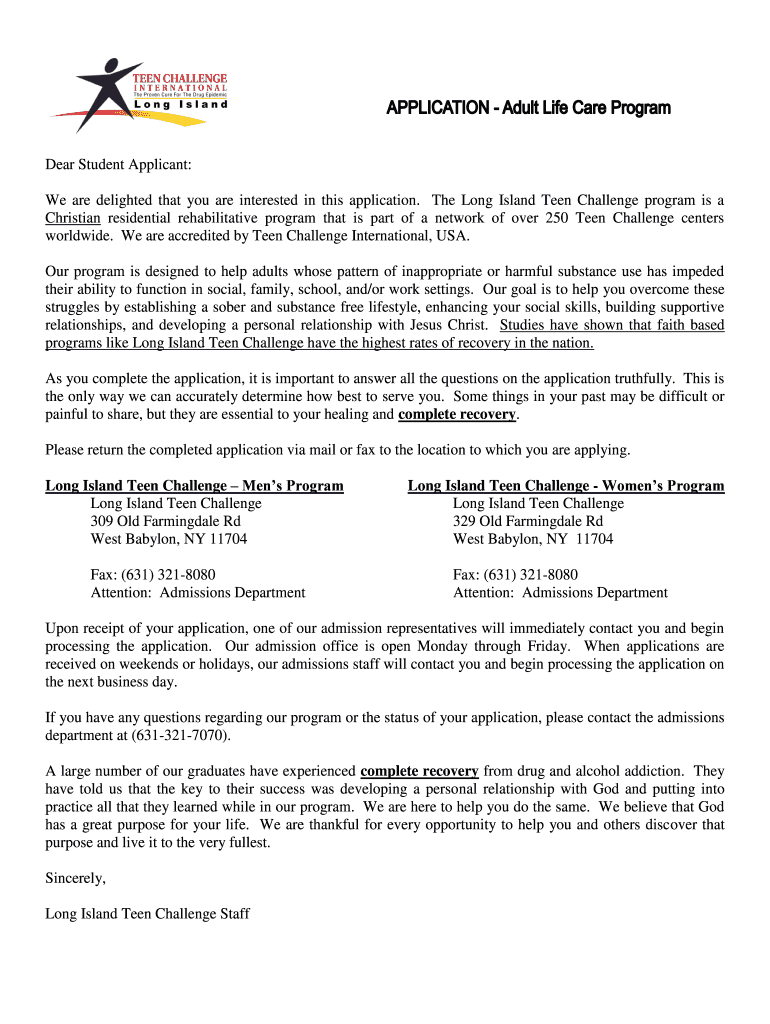 TEEN CHALLENGE
INTERNATIONAL
The Proven Cure For The Drug Epidemic
Long Island

APPLICATION - Adult Life Care Program

Dear Student Applicant:

We are delighted that you are interested in this application. The Long Island Teen Challenge program is a Christian residential rehabilitative program that is part of a network of over 250 Teen Challenge centers worldwide. We are accredited by Teen Challenge International, USA.

Our program is designed to help adults whose pattern of inappropriate or harmful substance use has impeded their ability to function in social, family, school, and/or work settings. Our goal is to help you overcome these struggles by establishing a sober and substance free lifestyle, enhancing your social skills, building supportive relationships, and developing a personal relationship with Jesus Christ. Studies have shown that faith based programs like Long Island Teen Challenge have the highest rates of recovery in the nation.

As you complete the application, it is important to answer all the questions on the application truthfully. This is the only way we can accurately determine how best to serve you. Some things in your past may be difficult or painful to share, but they are essential to your healing and complete recovery.

Please return the completed application via mail or fax to the location to which you are applying.

Long Island Teen Challenge – Men's Program
Long Island Teen Challenge
309 Old Farmingdale Rd
West Babylon, NY 11704

Fax: (631) 321-8080
Attention: Admissions Department

Long Island Teen Challenge - Women's Program
Long Island Teen Challenge
329 Old Farmingdale Rd
West Babylon, NY 11704

Fax: (631) 321-8080
Attention: Admissions Department

Upon receipt of your application, one of our admission representatives will immediately contact you and begin processing the application. Our admission office is open Monday through Friday. When applications are received on weekends or holidays, our admissions staff will contact you and begin processing the application on the next business day.

If you have any questions regarding our program or the status of your application, please contact the admissions department at (631-321-7070).

A large number of our graduates have experienced complete recovery from drug and alcohol addiction. They have told us that the key to their success was developing a personal relationship with God and putting into practice all that they learned while in our program. We are here to help you do the same. We believe that God has a great purpose for your life. We are thankful for every opportunity to help you and others discover that purpose and live it to the very fullest.

Sincerely,

Long Island Teen Challenge Staff